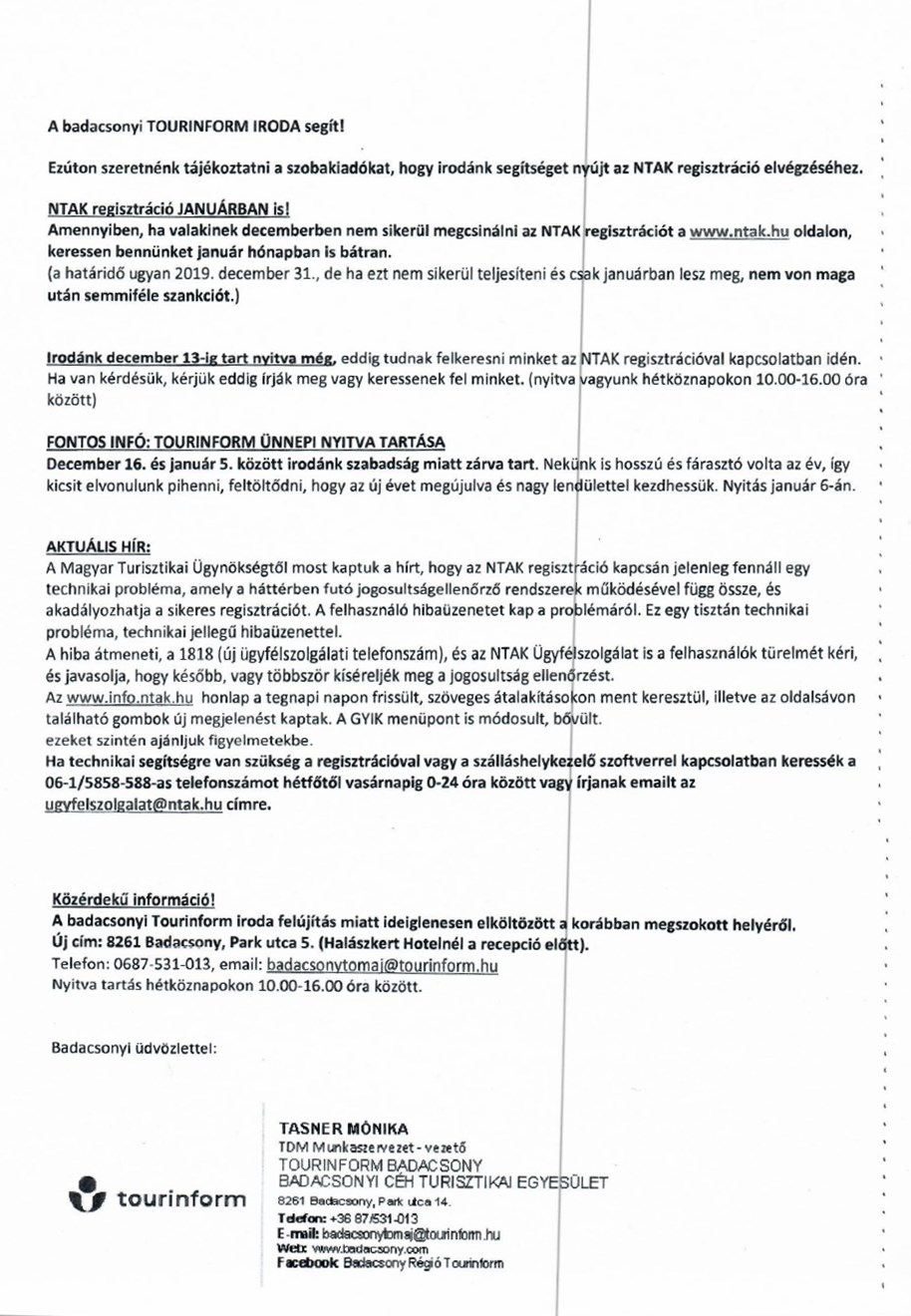 A badacsonyi TOURINFORM IRODA segít!

Ezúton szeretnénk tájékoztatni a szobakiadókat, hogy irodánk segítséget nyújt az NTAK regisztráció elvégzéséhez.

NTAK regisztráció JANUÁRBAN is!
Amennyiben, ha valakinek decemberben nem sikerül megcsinálni az NTAK regisztrációt a www.ntak.hu oldalon, keressen bennünket január hónapban is bátran.
(a határidő ugyan 2019. december 31., de ha ezt nem sikerül teljesíteni és csak januárban lesz meg, nem von maga után semmiféle szankciót.)

Irodánk december 13-ig tart nyitva még, eddig tudnak felkeresni minket az NTAK regisztrációval kapcsolatban idén. Ha van kérdésük, kérjük eddig írják meg vagy keressenek fel minket. (nyitva vagyunk hétköznapokon 10.00-16.00 óra között)

FONTOS INFÓ: TOURINFORM ÜNNEPI NYITVA TARTÁSA
December 16. és január 5. között irodánk szabadság miatt zárva tart. Nekünk is hosszú és fárasztó volta az év, így kicsit elvonulunk pihenni, feltöltődni, hogy az új évet megújulva és nagy lendülettel kezdhessük. Nyitás január 6-án.

AKTUÁLIS HÍR:
A Magyar Turisztikai Ügynökségtől most kaptuk a hírt, hogy az NTAK regisztráció kapcsán jelenleg fennáll egy technikai probléma, amely a háttérben futó jogosultságellenőrző rendszerek működésével függ össze, és akadályozhatja a sikeres regisztrációt. A felhasználó hibaüzenetet kap a problémáról. Ez egy tisztán technikai probléma, technikai jellegű hibaüzenettel.
A hiba átmeneti, a 1818 (új ügyfélszolgálati telefonszám), és az NTAK Ügyfélszolgálat is a felhasználók türelmét kéri, és javasolja, hogy később, vagy többször kíséreljék meg a jogosultság ellenőrzést.
Az www.info.ntak.hu honlap a tegnapi napon frissült, szöveges átalakításokon ment keresztül, illetve az oldalsávon található gombok új megjelenést kaptak. A GYIK menüpont is módosult, bővült.
ezeket szintén ajánljuk figyelmetekbe.
Ha technikai segítségre van szükség a regisztrációval vagy a szálláshelykezelő szoftverrel kapcsolatban keressék a 06-1/5858-588-as telefonszámot hétfőtől vasárnapig 0-24 óra között vagy írjanak emailt az ugyfelszolgalat@ntak.hu címre.

Közérdekű információ!
A badacsonyi Tourinform iroda felújítás miatt ideiglenesen elköltözött a korábban megszokott helyéről.
Új cím: 8261 Badacsony, Park utca 5. (Halászkert Hotelnél a recepció előtt).
Telefon: 0687-531-013, email: badacsonytomaj@tourinform.hu
Nyitva tartás hétköznapokon 10.00-16.00 óra között.

Badacsonyi üdvözlettel:

tourinform

TASNER MÓNIKA
TDM Munkaszervezet - vezető
TOURINFORM BADACSONY
BADACSONYI CÉH TURISZTIKAI EGYESÜLET
8261 Badacsony, Park utca 14.
Telefon: +36 87/531-013
E-mail: badacsonytomaj@tourinform.hu
Web: www.badacsony.com
Facebook: Badacsony Régió Tourinform